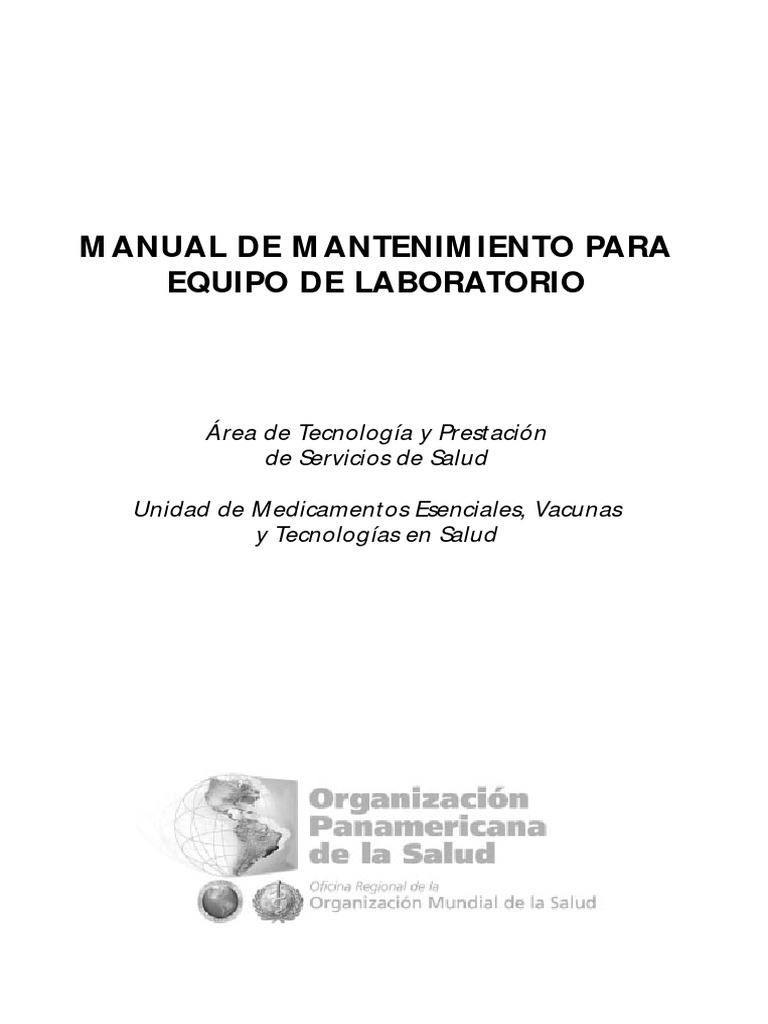 MANUAL DE MANTENIMIENTO PARA EQUIPO DE LABORATORIO

Área de Tecnología y Prestación de Servicios de Salud

Unidad de Medicamentos Esenciales, Vacunas y Tecnologías en Salud

Organización Panamericana de la Salud

Oficina Regional de la Organización Mundial de la Salud